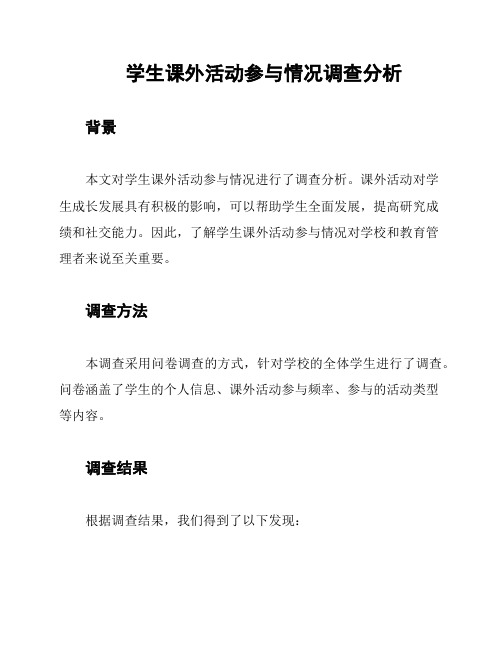 学生课外活动参与情况调查分析

背景

本文对学生课外活动参与情况进行了调查分析。课外活动对学生成长发展具有积极的影响，可以帮助学生全面发展，提高研究成绩和社交能力。因此，了解学生课外活动参与情况对学校和教育管理者来说至关重要。

调查方法

本调查采用问卷调查的方式，针对学校的全体学生进行了调查。问卷涵盖了学生的个人信息、课外活动参与频率、参与的活动类型等内容。

调查结果

根据调查结果，我们得到了以下发现：